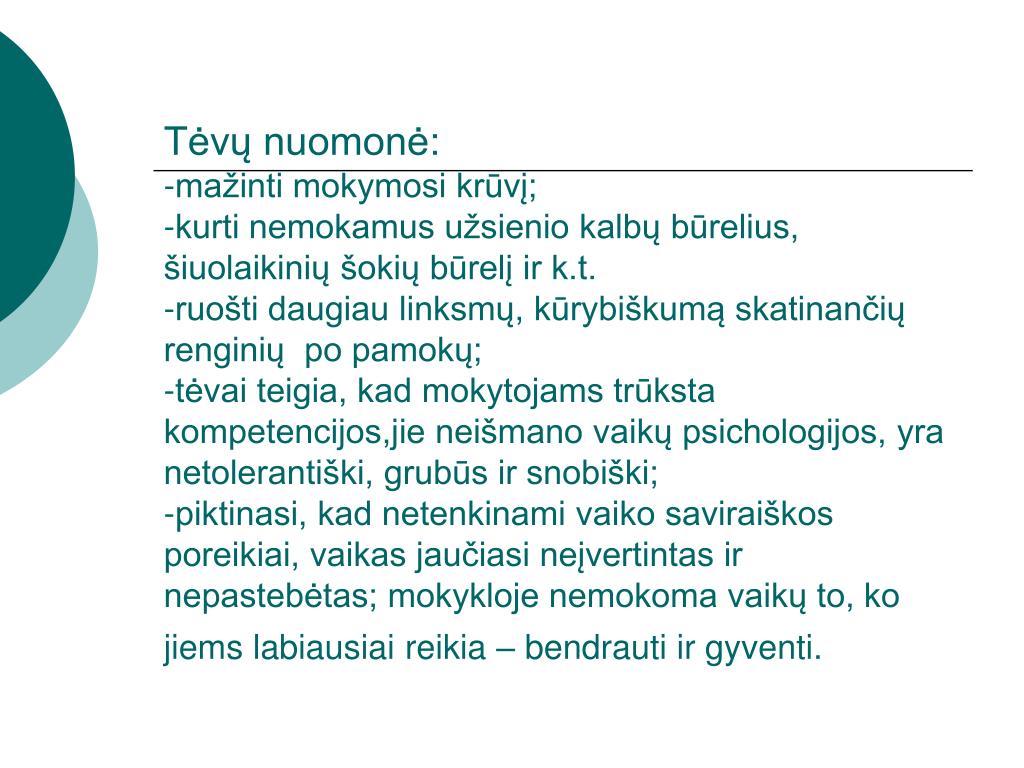 Tėvų nuomonė:

-mažinti mokymosi krūvį;
-kurti nemokamus užsienio kalbų būrelius, šiuolaikinių šokių būrelį ir k.t.
-ruošti daugiau linksmų, kūrybiškumą skatinančių renginių po pamokų;
-tėvai teigia, kad mokytojams trūksta kompetencijos,jie neišmano vaikų psichologijos, yra netolerantiški, grubūs ir snobiški;
-piktinasi, kad netenkinami vaiko saviraiškos poreikiai, vaikas jaučiasi neįvertintas ir nepastebėtas; mokykloje nemokoma vaikų to, ko jiems labiausiai reikia – bendrauti ir gyventi.